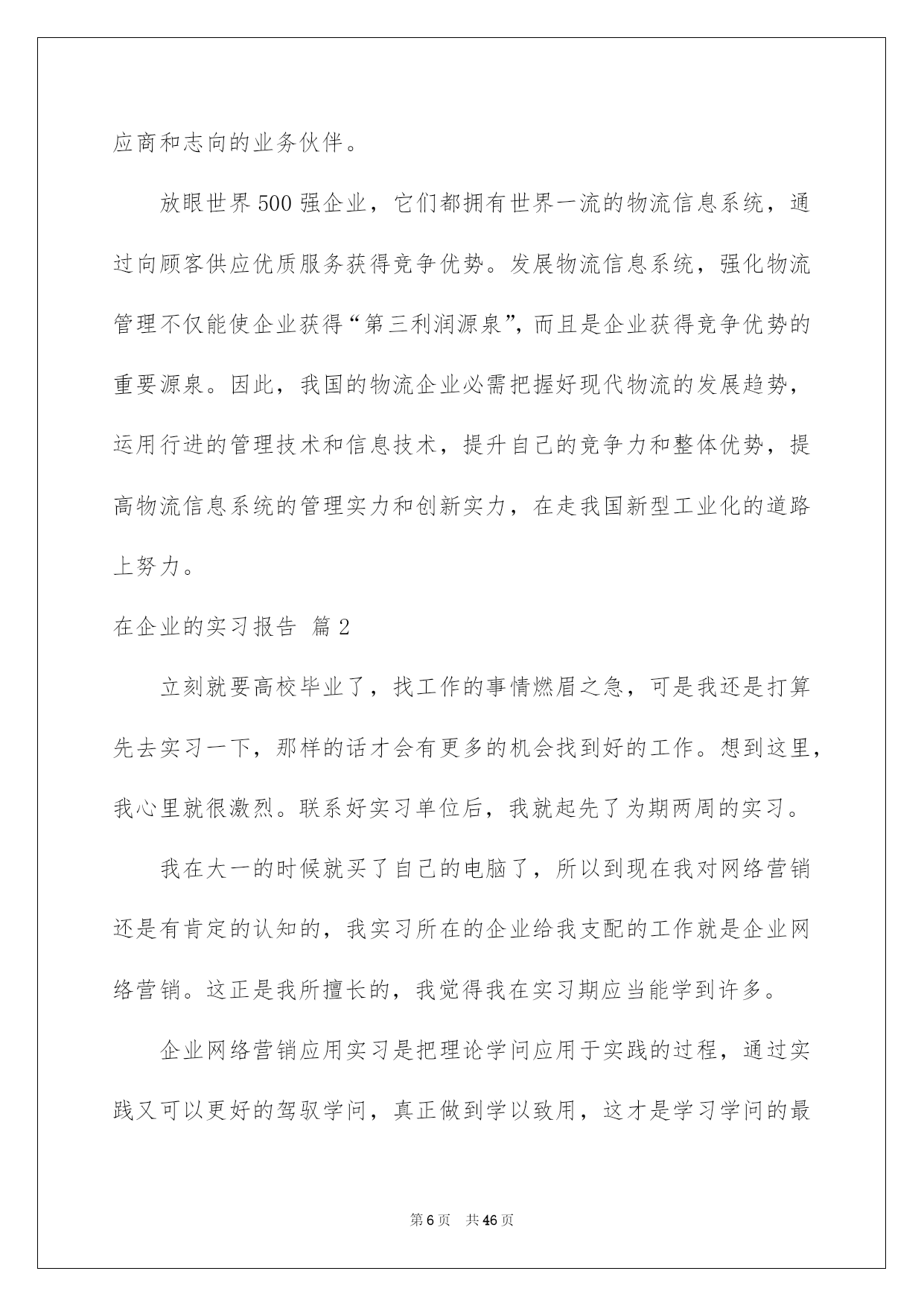 应商和志向的业务伙伴。

放眼世界500强企业，它们都拥有世界一流的物流信息系统，通过向顾客供应优质服务获得竞争优势。发展物流信息系统，强化物流管理不仅能使企业获得“第三利润源泉”，而且是企业获得竞争优势的重要源泉。因此，我国的物流企业必需把握好现代物流的发展趋势，运用行进的管理技术和信息技术，提升自己的竞争力和整体优势，提高物流信息系统的管理实力和创新实力，在走我国新型工业化的道路上努力。

在企业的实习报告 篇2

立刻就要高校毕业了，找工作的事情燃眉之急，可是我还是打算先去实习一下，那样的话才会有更多的机会找到好的工作。想到这里，我心里就很激烈。联系好实习单位后，我就起先了为期两周的实习。

我在大一的时候就买了自己的电脑了，所以到现在我对网络营销还是有肯定的认知的，我实习所在的企业给我支配的工作就是企业网络营销。这正是我所擅长的，我觉得我在实习期应当能学到许多。

企业网络营销应用实习是把理论学问应用于实践的过程，通过实践又可以更好的驾驭学问，真正做到学以致用，这才是学习学问的最

第6页 共46页